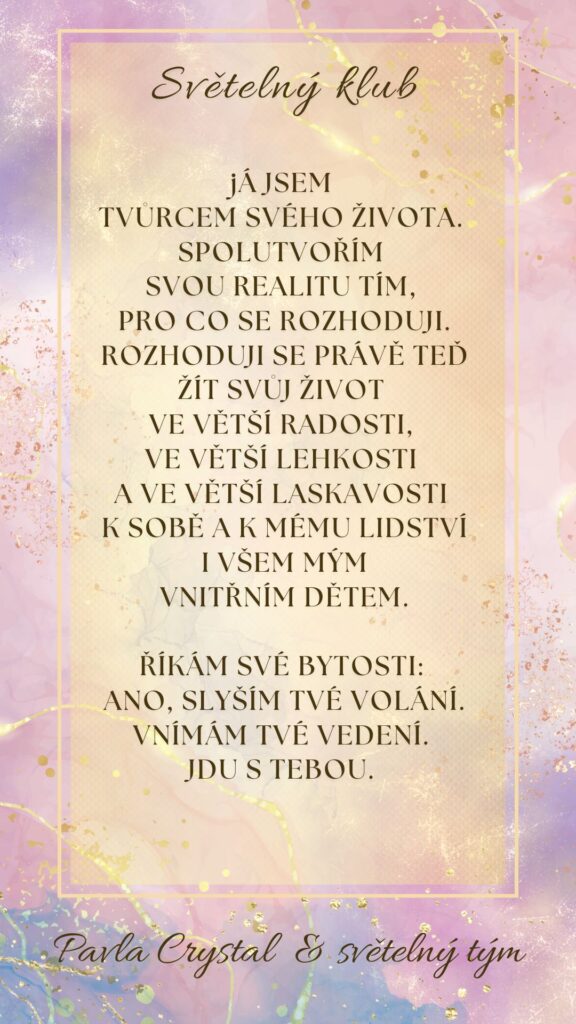 Světelný klub

JÁ JSEM
TVŮRCEM SVÉHO ŽIVOTA.
SPOLUTVOŘÍM
SVOU REALITU TÍM,
PRO CO SE ROZHODUJI.
ROZHODUJI SE PRÁVĚ TEĎ
ŽÍT SVŮJ ŽIVOT
VE VĚTŠÍ RADOSTI,
VE VĚTŠÍ LEHKOSTI
A VE VĚTŠÍ LASKAVOSTI
K SOBĚ A K MÉMU LIDSTVÍ
I VŠEM MÝM
VNITŘNÍM DĚTEM.

ŘÍKÁM SVÉ BYTOSTI:
ANO, SLYŠÍM TVÉ VOLÁNÍ.
VNÍMÁM TVÉ VEDENÍ.
JDU S TEBOU.

Pavla Crystal & světelný tým